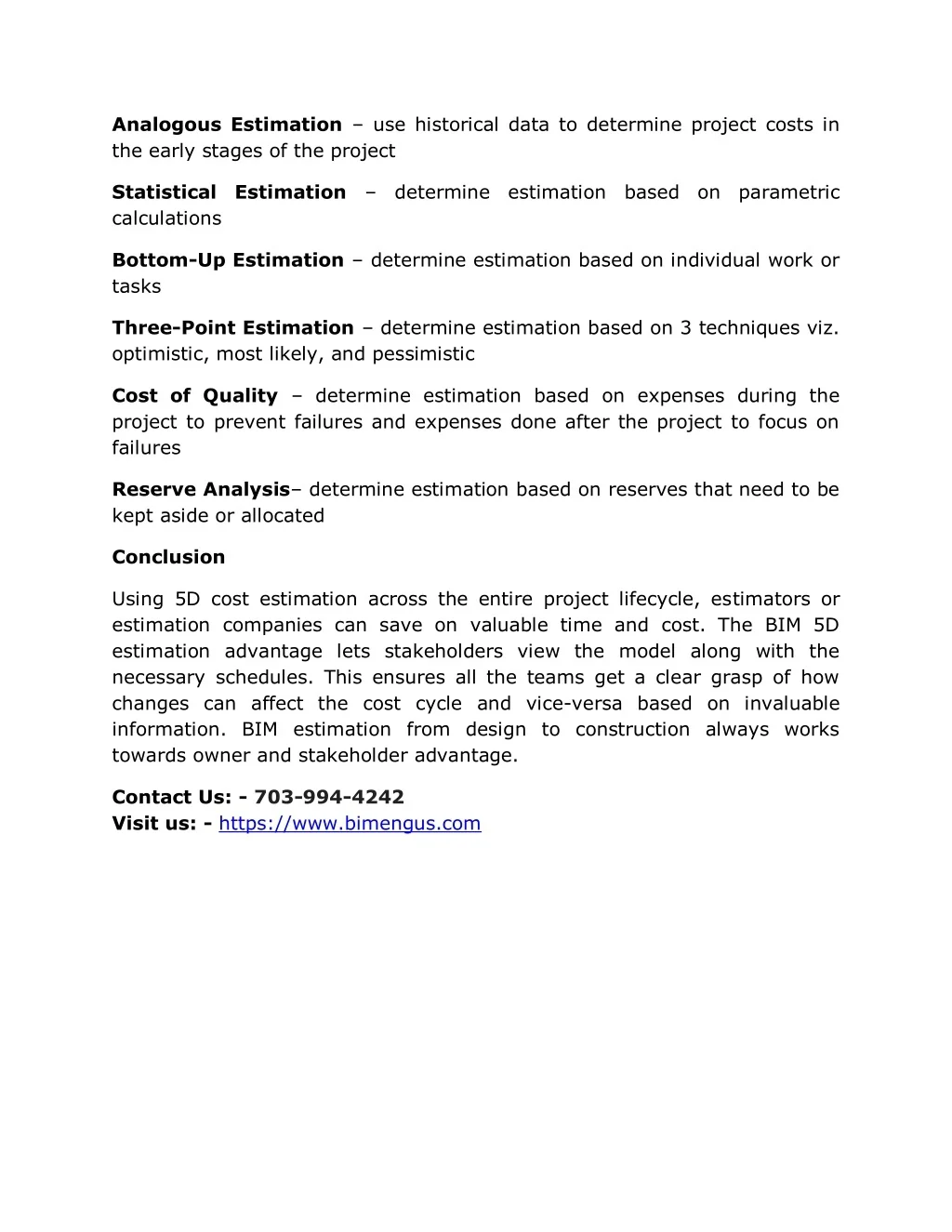 Analogous Estimation – use historical data to determine project costs in the early stages of the project

Statistical Estimation – determine estimation based on parametric calculations

Bottom-Up Estimation – determine estimation based on individual work or tasks

Three-Point Estimation – determine estimation based on 3 techniques viz. optimistic, most likely, and pessimistic

Cost of Quality – determine estimation based on expenses during the project to prevent failures and expenses done after the project to focus on failures

Reserve Analysis– determine estimation based on reserves that need to be kept aside or allocated

Conclusion

Using 5D cost estimation across the entire project lifecycle, estimators or estimation companies can save on valuable time and cost. The BIM 5D estimation advantage lets stakeholders view the model along with the necessary schedules. This ensures all the teams get a clear grasp of how changes can affect the cost cycle and vice-versa based on invaluable information. BIM estimation from design to construction always works towards owner and stakeholder advantage.

Contact Us: - 703-994-4242
Visit us: - https://www.bimengus.com